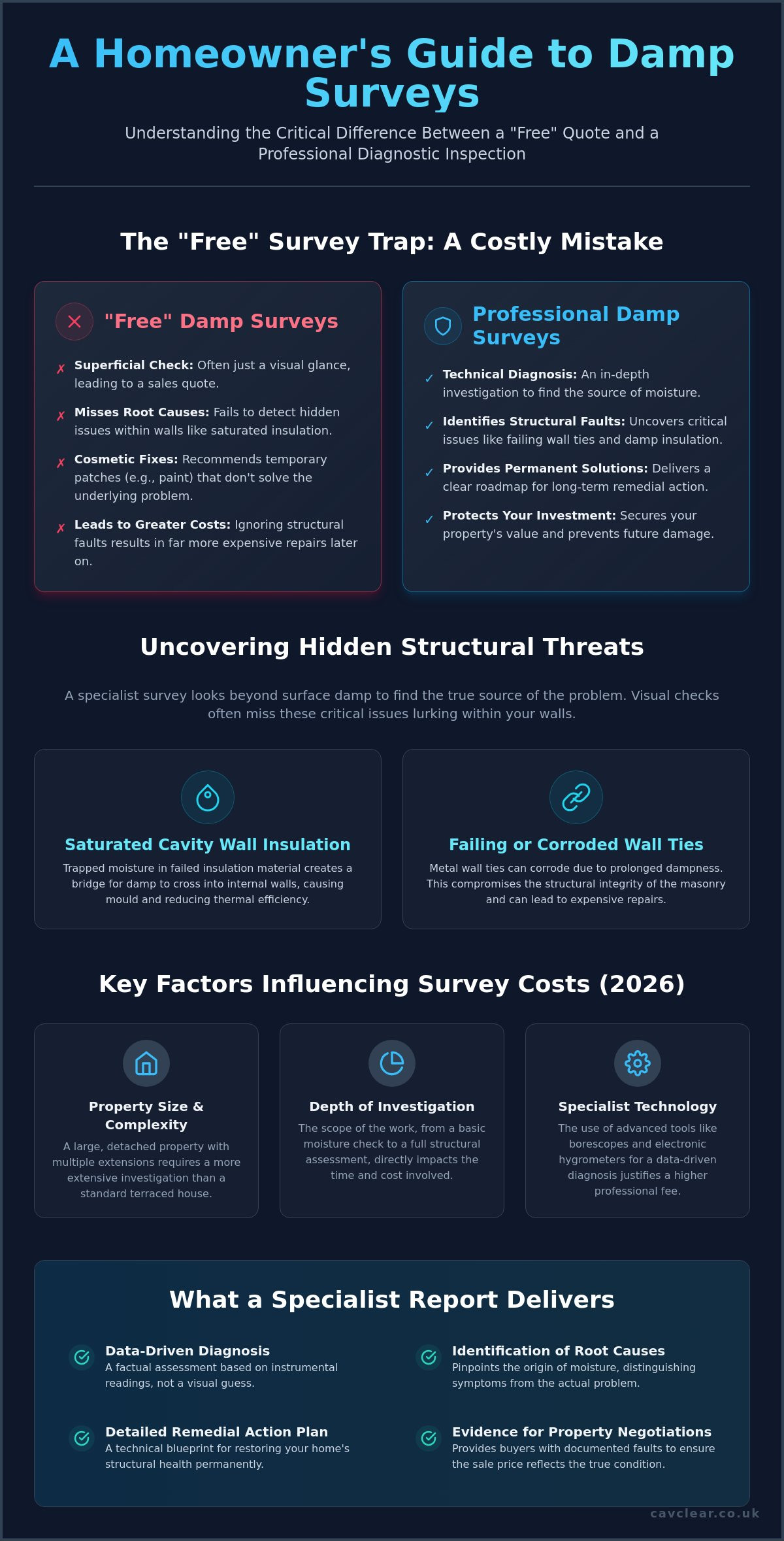 A Homeowner's Guide to Damp Surveys

Understanding the Critical Difference Between a "Free" Quote and a Professional Diagnostic Inspection

The "Free" Survey Trap: A Costly Mistake

"Free" Damp Surveys

✗ Superficial Check: Often just a visual glance, leading to a sales quote.

✗ Misses Root Causes: Fails to detect hidden issues within walls like saturated insulation.

✗ Cosmetic Fixes: Recommends temporary patches (e.g., paint) that don't solve the underlying problem.

✗ Leads to Greater Costs: Ignoring structural faults results in far more expensive repairs later on.

Professional Damp Surveys

✓ Technical Diagnosis: An in-depth investigation to find the source of moisture.

✓ Identifies Structural Faults: Uncovers critical issues like failing wall ties and damp insulation.

✓ Provides Permanent Solutions: Delivers a clear roadmap for long-term remedial action.

✓ Protects Your Investment: Secures your property's value and prevents future damage.

Uncovering Hidden Structural Threats

A specialist survey looks beyond surface damp to find the true source of the problem. Visual checks often miss these critical issues lurking within your walls.

Saturated Cavity Wall Insulation

Trapped moisture in failed insulation material creates a bridge for damp to cross into internal walls, causing mould and reducing thermal efficiency.

Failing or Corroded Wall Ties

Metal wall ties can corrode due to prolonged dampness. This compromises the structural integrity of the masonry and can lead to expensive repairs.

Key Factors Influencing Survey Costs (2026)

Property Size & Complexity

A large, detached property with multiple extensions requires a more extensive investigation than a standard terraced house.

Depth of Investigation

The scope of the work, from a basic moisture check to a full structural assessment, directly impacts the time and cost involved.

Specialist Technology

The use of advanced tools like borescopes and electronic hygrometers for a data-driven diagnosis justifies a higher professional fee.

What a Specialist Report Delivers

Data-Driven Diagnosis
A factual assessment based on instrumental readings, not a visual guess.

Identification of Root Causes
Pinpoints the origin of moisture, distinguishing symptoms from the actual problem.

Detailed Remedial Action Plan
A technical blueprint for restoring your home's structural health permanently.

Evidence for Property Negotiations
Provides buyers with documented faults to ensure the sale price reflects the true condition.

cavclear.co.uk